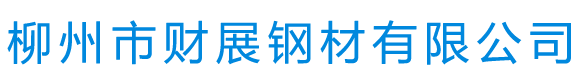 柳州市财展钢材有限公司